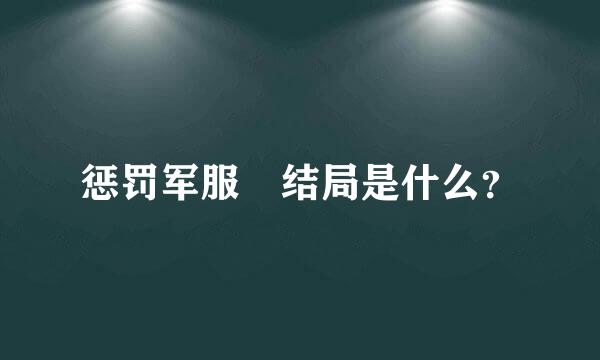 惩罚军服　结局是什么?